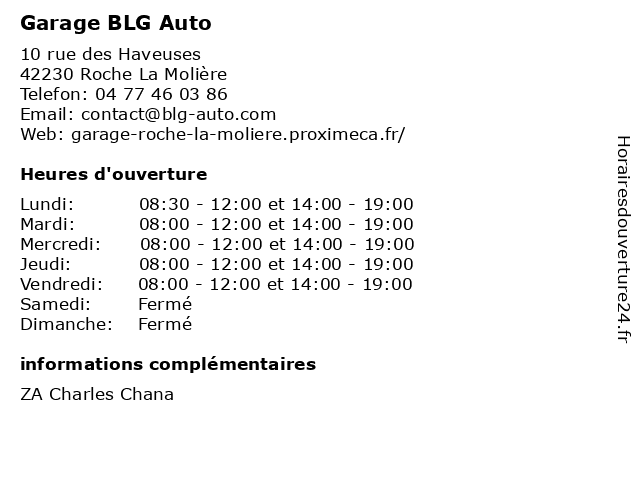 Garage BLG Auto

10 rue des Haveuses
42230 Roche La Molière
Telefon: 04 77 46 03 86
Email: contact@blg-auto.com
Web: garage-roche-la-moliere.proximeca.fr/

Heures d'ouverture

| | |
|---|---|
| Lundi: | 08:30 - 12:00 et 14:00 - 19:00 |
| Mardi: | 08:00 - 12:00 et 14:00 - 19:00 |
| Mercredi: | 08:00 - 12:00 et 14:00 - 19:00 |
| Jeudi: | 08:00 - 12:00 et 14:00 - 19:00 |
| Vendredi: | 08:00 - 12:00 et 14:00 - 19:00 |
| Samedi: | Fermé |
| Dimanche: | Fermé |

informations complémentaires

ZA Charles Chana

Horairesdouverture24.fr